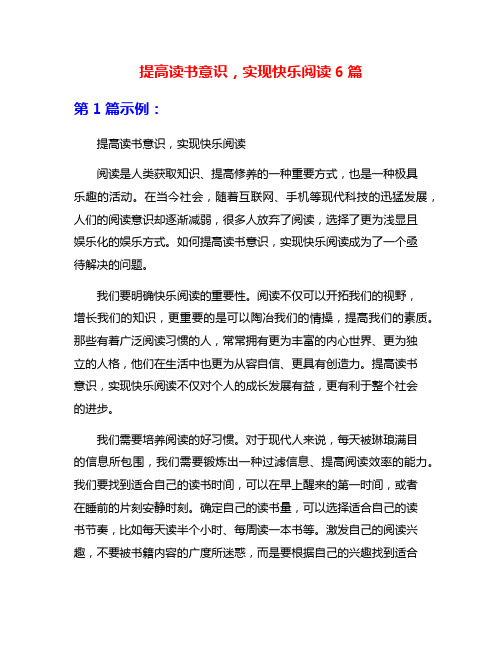 提高读书意识，实现快乐阅读 6 篇

第 1 篇示例：

提高读书意识，实现快乐阅读

阅读是人类获取知识、提高修养的一种重要方式，也是一种极具乐趣的活动。在当今社会，随着互联网、手机等现代科技的迅猛发展，人们的阅读意识却逐渐减弱，很多人放弃了阅读，选择了更为浅显且娱乐化的娱乐方式。如何提高读书意识，实现快乐阅读成为了一个亟待解决的问题。

我们要明确快乐阅读的重要性。阅读不仅可以开拓我们的视野，增长我们的知识，更重要的是可以陶冶我们的情操，提高我们的素质。那些有着广泛阅读习惯的人，常常拥有更为丰富的内心世界、更为独立的人格，他们在生活中也更为从容自信、更具有创造力。提高读书意识，实现快乐阅读不仅对个人的成长发展有益，更有利于整个社会的进步。

我们需要培养阅读的好习惯。对于现代人来说，每天被琳琅满目的信息所包围，我们需要锻炼出一种过滤信息、提高阅读效率的能力。我们要找到适合自己的读书时间，可以在早上醒来的第一时间，或者在睡前的片刻安静时刻。确定自己的读书量，可以选择适合自己的读书节奏，比如每天读半个小时、每周读一本书等。激发自己的阅读兴趣，不要被书籍内容的广度所迷惑，而是要根据自己的兴趣找到适合